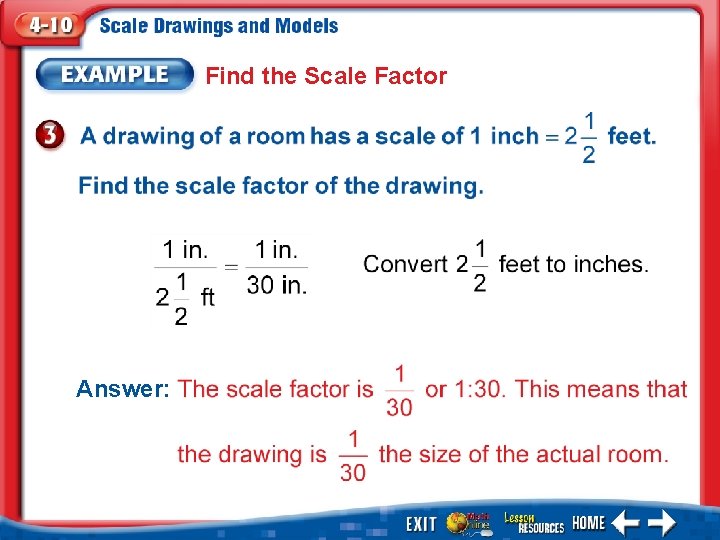 4-10 Scale Drawings and Models

EXAMPLE Find the Scale Factor

3 A drawing of a room has a scale of 1 inch $= 2\frac{1}{2}$ feet. Find the scale factor of the drawing.

$\frac{1 \text{ in.}}{2\frac{1}{2} \text{ ft}} = \frac{1 \text{ in.}}{30 \text{ in.}}$ Convert $2\frac{1}{2}$ feet to inches.

Answer: The scale factor is $\frac{1}{30}$ or 1:30. This means that the drawing is $\frac{1}{30}$ the size of the actual room.

EXIT Math Online Lesson RESOURCES HOME